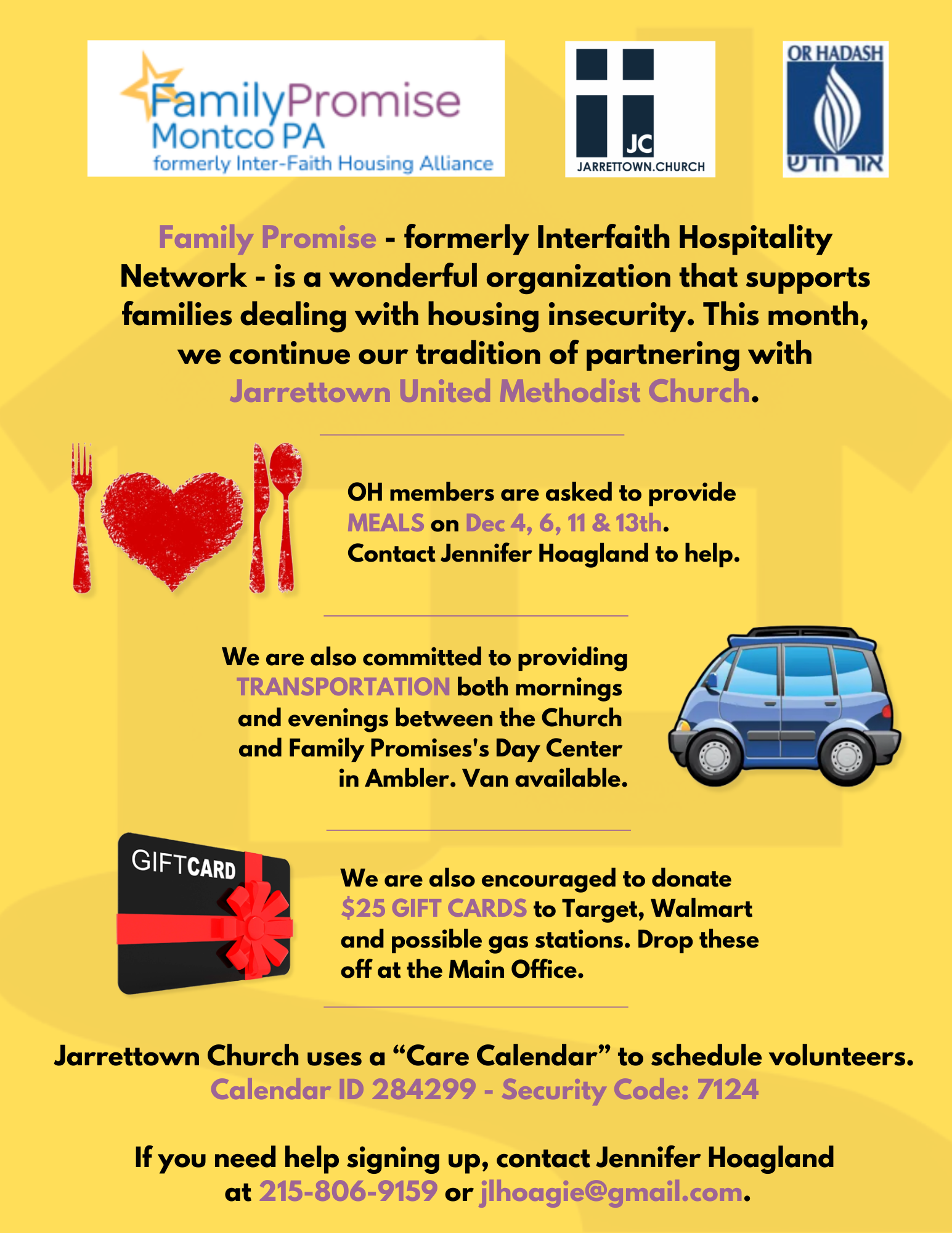 FamilyPromise
Montco PA
formerly Inter-Faith Housing Alliance

JC
JARRETTOWN.CHURCH

OR HADASH
אור חדש

Family Promise - formerly Interfaith Hospitality Network - is a wonderful organization that supports families dealing with housing insecurity. This month, we continue our tradition of partnering with Jarrettown United Methodist Church.

OH members are asked to provide MEALS on Dec 4, 6, 11 & 13th. Contact Jennifer Hoagland to help.

We are also committed to providing TRANSPORTATION both mornings and evenings between the Church and Family Promises's Day Center in Ambler. Van available.

GIFTCARD

We are also encouraged to donate $25 GIFT CARDS to Target, Walmart and possible gas stations. Drop these off at the Main Office.

Jarrettown Church uses a “Care Calendar” to schedule volunteers.
Calendar ID 284299 - Security Code: 7124

If you need help signing up, contact Jennifer Hoagland at 215-806-9159 or jlhoagie@gmail.com.